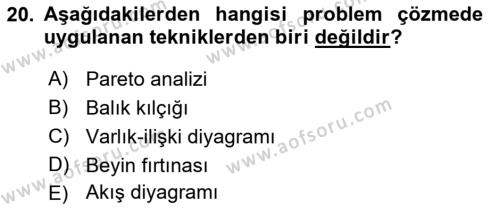 20. Aşağıdakilerden hangisi problem çözmede uygulanan tekniklerden biri değildir?

A) Pareto analizi
B) Balık kılçığı
C) Varlık-ilişki diyagramı
D) Beyin fırtınası
E) Akış diyagramı

www.aofsoru.com